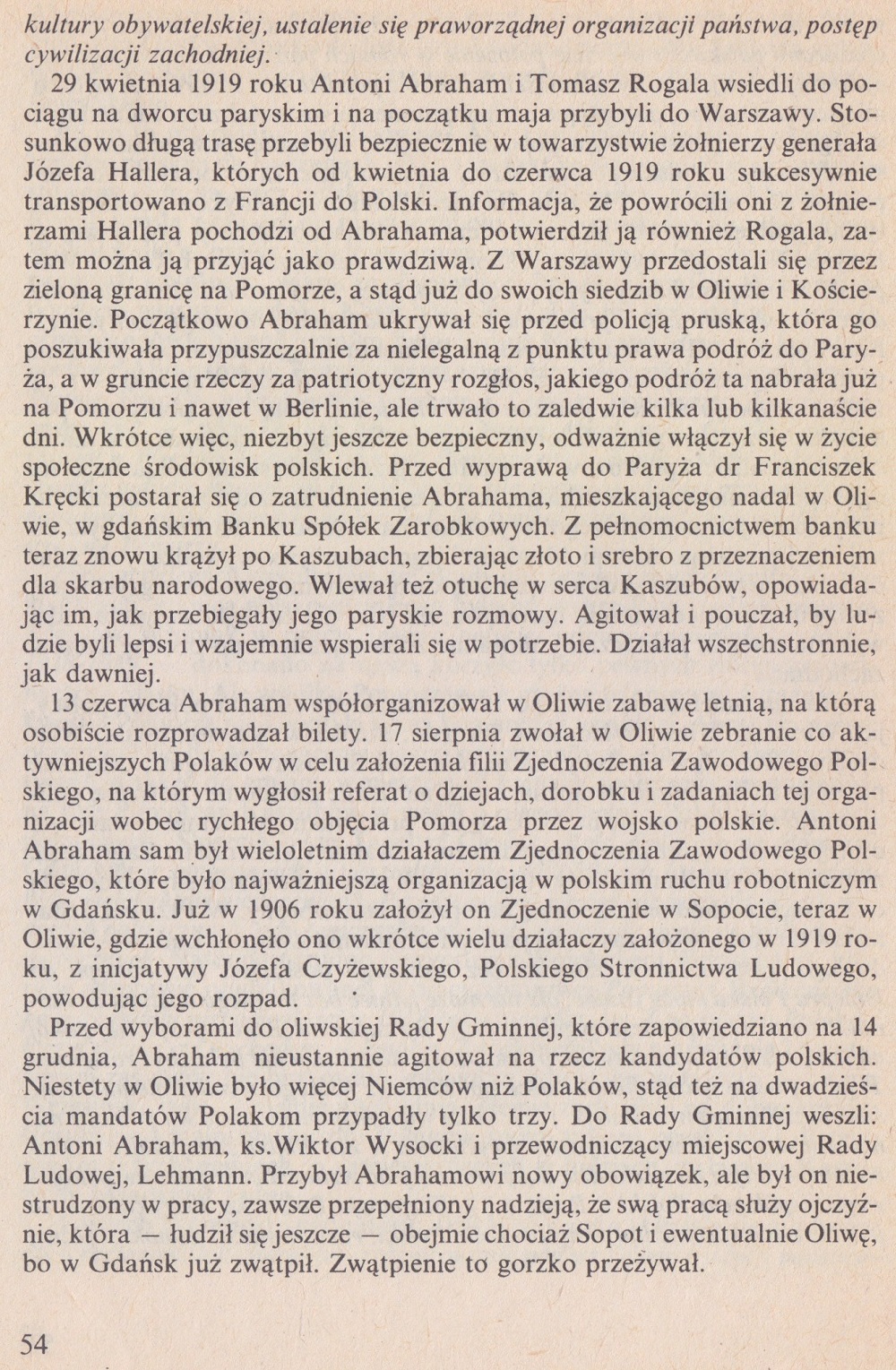 kultury obywatelskiej, ustalenie się praworządnej organizacji państwa, postęp cywilizacji zachodniej.

29 kwietnia 1919 roku Antoni Abraham i Tomasz Rogala wsiedli do pociągu na dworcu paryskim i na początku maja przybyli do Warszawy. Stosunkowo długą trasę przebyli bezpiecznie w towarzystwie żołnierzy generała Józefa Hallera, których od kwietnia do czerwca 1919 roku sukcesywnie transportowano z Francji do Polski. Informacja, że powrócili oni z żołnierzami Hallera pochodzi od Abrahama, potwierdził ją również Rogala, zatem można ją przyjąć jako prawdziwą. Z Warszawy przedostali się przez zieloną granicę na Pomorze, a stąd już do swoich siedzib w Oliwie i Kościerzynie. Początkowo Abraham ukrywał się przed policją pruską, która go poszukiwała przypuszczalnie za nielegalną z punktu prawa podróż do Paryża, a w gruncie rzeczy za patriotyczny rozgłos, jakiego podróż ta nabrała już na Pomorzu i nawet w Berlinie, ale trwało to zaledwie kilka lub kilkanaście dni. Wkrótce więc, niezbyt jeszcze bezpieczny, odważnie włączył się w życie społeczne środowisk polskich. Przed wyprawą do Paryża dr Franciszek Kręcki postarał się o zatrudnienie Abrahama, mieszkającego nadal w Oliwie, w gdańskim Banku Spółek Zarobkowych. Z pełnomocnictwem banku teraz znowu krążył po Kaszubach, zbierając złoto i srebro z przeznaczeniem dla skarbu narodowego. Wlewał też otuchę w serca Kaszubów, opowiadając im, jak przebiegały jego paryskie rozmowy. Agitował i pouczał, by ludzie byli lepsi i wzajemnie wspierali się w potrzebie. Działał wszechstronnie, jak dawniej.

13 czerwca Abraham współorganizował w Oliwie zabawę letnią, na którą osobiście rozprowadzał bilety. 17 sierpnia zwołał w Oliwie zebranie co aktywniejszych Polaków w celu założenia filii Zjednoczenia Zawodowego Polskiego, na którym wygłosił referat o dziejach, dorobku i zadaniach tej organizacji wobec rychłego objęcia Pomorza przez wojsko polskie. Antoni Abraham sam był wieloletnim działaczem Zjednoczenia Zawodowego Polskiego, które było najważniejszą organizacją w polskim ruchu robotniczym w Gdańsku. Już w 1906 roku założył on Zjednoczenie w Sopocie, teraz w Oliwie, gdzie wchłonęło ono wkrótce wielu działaczy założonego w 1919 roku, z inicjatywy Józefa Czyżewskiego, Polskiego Stronnictwa Ludowego, powodując jego rozpad.

Przed wyborami do oliwskiej Rady Gminnej, które zapowiedziano na 14 grudnia, Abraham nieustannie agitował na rzecz kandydatów polskich. Niestety w Oliwie było więcej Niemców niż Polaków, stąd też na dwadzieścia mandatów Polakom przypadły tylko trzy. Do Rady Gminnej weszli: Antoni Abraham, ks.Wiktor Wysocki i przewodniczący miejscowej Rady Ludowej, Lehmann. Przybył Abrahamowi nowy obowiązek, ale był on niestrudzony w pracy, zawsze przepełniony nadzieją, że swą pracą służy ojczyźnie, która — łudził się jeszcze — obejmie chociaż Sopot i ewentualnie Oliwę, bo w Gdańsk już zwątpił. Zwątpienie to gorzko przeżywał.

54